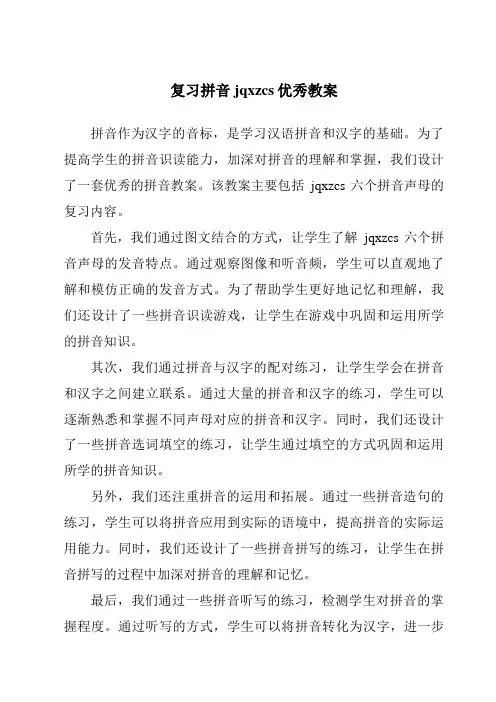 复习拼音 jqxzcs 优秀教案

拼音作为汉字的音标，是学习汉语拼音和汉字的基础。为了提高学生的拼音识读能力，加深对拼音的理解和掌握，我们设计了一套优秀的拼音教案。该教案主要包括 jqxzcs 六个拼音声母的复习内容。

首先，我们通过图文结合的方式，让学生了解 jqxzcs 六个拼音声母的发音特点。通过观察图像和听音频，学生可以直观地了解和模仿正确的发音方式。为了帮助学生更好地记忆和理解，我们还设计了一些拼音识读游戏，让学生在游戏中巩固和运用所学的拼音知识。

其次，我们通过拼音与汉字的配对练习，让学生学会在拼音和汉字之间建立联系。通过大量的拼音和汉字的练习，学生可以逐渐熟悉和掌握不同声母对应的拼音和汉字。同时，我们还设计了一些拼音选词填空的练习，让学生通过填空的方式巩固和运用所学的拼音知识。

另外，我们还注重拼音的运用和拓展。通过一些拼音造句的练习，学生可以将拼音应用到实际的语境中，提高拼音的实际运用能力。同时，我们还设计了一些拼音拼写的练习，让学生在拼音拼写的过程中加深对拼音的理解和记忆。

最后，我们通过一些拼音听写的练习，检测学生对拼音的掌握程度。通过听写的方式，学生可以将拼音转化为汉字，进一步